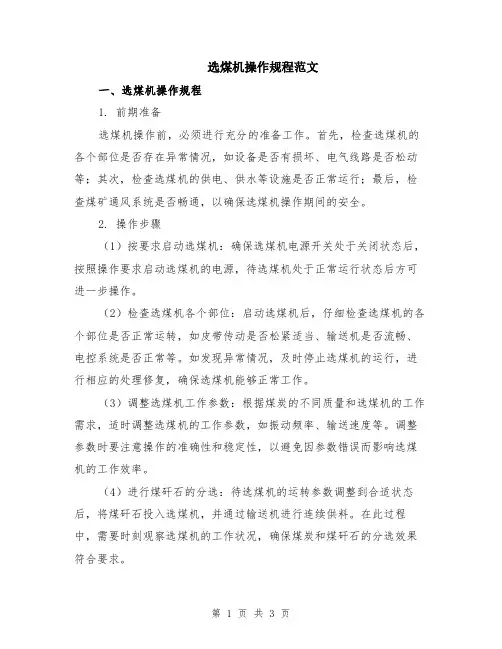 选煤机操作规程范文

一、选煤机操作规程

1. 前期准备

选煤机操作前，必须进行充分的准备工作。首先，检查选煤机的各个部位是否存在异常情况，如设备是否有损坏、电气线路是否松动等；其次，检查选煤机的供电、供水等设施是否正常运行；最后，检查煤矿通风系统是否畅通，以确保选煤机操作期间的安全。

2. 操作步骤

（1）按要求启动选煤机：确保选煤机电源开关处于关闭状态后，按照操作要求启动选煤机的电源，待选煤机处于正常运行状态后方可进一步操作。

（2）检查选煤机各个部位：启动选煤机后，仔细检查选煤机的各个部位是否正常运转，如皮带传动是否松紧适当、输送机是否流畅、电控系统是否正常等。如发现异常情况，及时停止选煤机的运行，进行相应的处理修复，确保选煤机能够正常工作。

（3）调整选煤机工作参数：根据煤炭的不同质量和选煤机的工作需求，适时调整选煤机的工作参数，如振动频率、输送速度等。调整参数时要注意操作的准确性和稳定性，以避免因参数错误而影响选煤机的工作效率。

（4）进行煤矸石的分选：待选煤机的运转参数调整到合适状态后，将煤矸石投入选煤机，并通过输送机进行连续供料。在此过程中，需要时刻观察选煤机的工作状况，确保煤炭和煤矸石的分选效果符合要求。

第 1 页 共 3 页